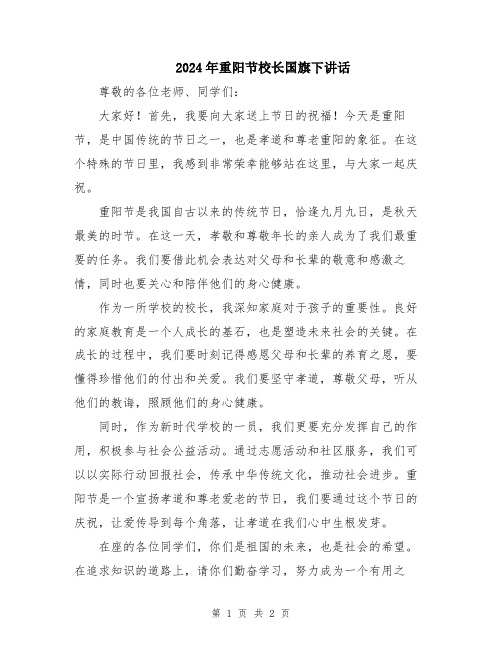 2024年重阳节校长国旗下讲话

尊敬的各位老师、同学们：

大家好！首先，我要向大家送上节日的祝福！今天是重阳节，是中国传统的节日之一，也是孝道和尊老重阳的象征。在这个特殊的节日里，我感到非常荣幸能够站在这里，与大家一起庆祝。

重阳节是我国自古以来的传统节日，恰逢九月九日，是秋天最美的时节。在这一天，孝敬和尊敬年长的亲人成为了我们最重要的任务。我们要借此机会表达对父母和长辈的敬意和感激之情，同时也要关心和陪伴他们的身心健康。

作为一所学校的校长，我深知家庭对于孩子的重要性。良好的家庭教育是一个人成长的基石，也是塑造未来社会的关键。在成长的过程中，我们要时刻记得感恩父母和长辈的养育之恩，要懂得珍惜他们的付出和关爱。我们要坚守孝道，尊敬父母，听从他们的教诲，照顾他们的身心健康。

同时，作为新时代学校的一员，我们更要充分发挥自己的作用，积极参与社会公益活动。通过志愿活动和社区服务，我们可以以实际行动回报社会，传承中华传统文化，推动社会进步。重阳节是一个宣扬孝道和尊老爱老的节日，我们要通过这个节日的庆祝，让爱传导到每个角落，让孝道在我们心中生根发芽。

在座的各位同学们，你们是祖国的未来，也是社会的希望。在追求知识的道路上，请你们勤奋学习，努力成为一个有用之

第 1 页 共 2 页